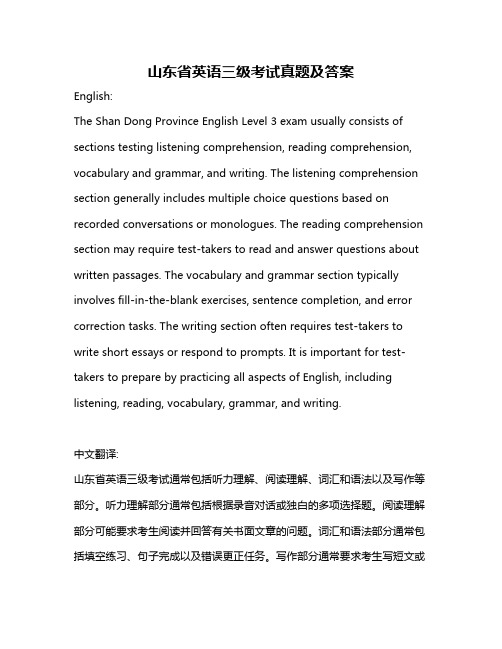 山东省英语三级考试真题及答案

English:

The Shan Dong Province English Level 3 exam usually consists of sections testing listening comprehension, reading comprehension, vocabulary and grammar, and writing. The listening comprehension section generally includes multiple choice questions based on recorded conversations or monologues. The reading comprehension section may require test-takers to read and answer questions about written passages. The vocabulary and grammar section typically involves fill-in-the-blank exercises, sentence completion, and error correction tasks. The writing section often requires test-takers to write short essays or respond to prompts. It is important for test-takers to prepare by practicing all aspects of English, including listening, reading, vocabulary, grammar, and writing.

中文翻译:

山东省英语三级考试通常包括听力理解、阅读理解、词汇和语法以及写作等部分。听力理解部分通常包括根据录音对话或独白的多项选择题。阅读理解部分可能要求考生阅读并回答有关书面文章的问题。词汇和语法部分通常包括填空练习、句子完成以及错误更正任务。写作部分通常要求考生写短文或